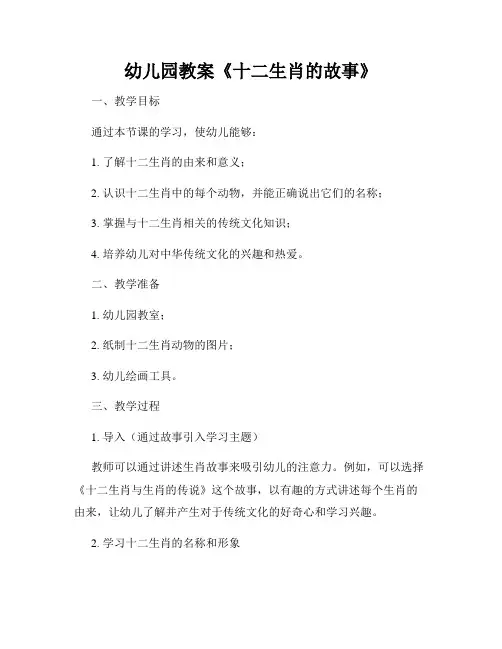 幼儿园教案《十二生肖的故事》

一、教学目标

通过本节课的学习，使幼儿能够：

1. 了解十二生肖的由来和意义；

2. 认识十二生肖中的每个动物，并能正确说出它们的名称；

3. 掌握与十二生肖相关的传统文化知识；

4. 培养幼儿对中华传统文化的兴趣和热爱。

二、教学准备

1. 幼儿园教室；

2. 纸制十二生肖动物的图片；

3. 幼儿绘画工具。

三、教学过程

1. 导入（通过故事引入学习主题）

教师可以通过讲述生肖故事来吸引幼儿的注意力。例如，可以选择《十二生肖与生肖的传说》这个故事，以有趣的方式讲述每个生肖的由来，让幼儿了解并产生对于传统文化的好奇心和学习兴趣。

2. 学习十二生肖的名称和形象